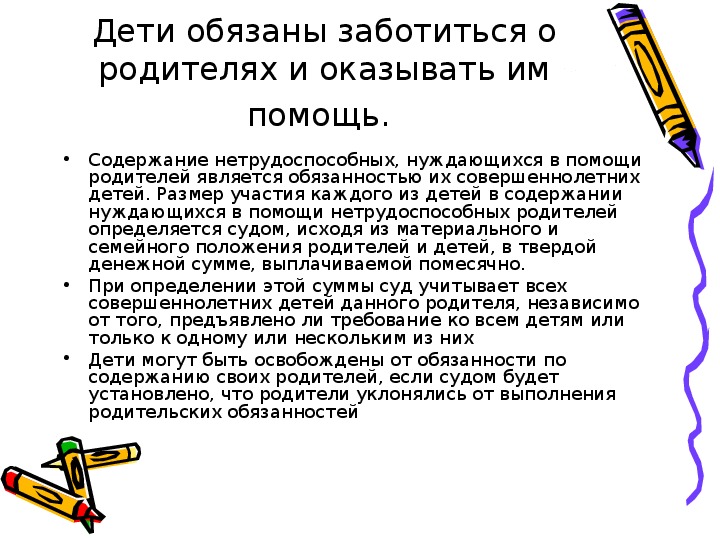 Дети обязаны заботиться о родителях и оказывать им помощь.

• Содержание нетрудоспособных, нуждающихся в помощи родителей является обязанностью их совершеннолетних детей. Размер участия каждого из детей в содержании нуждающихся в помощи нетрудоспособных родителей определяется судом, исходя из материального и семейного положения родителей и детей, в твердой денежной сумме, выплачиваемой помесячно.

• При определении этой суммы суд учитывает всех совершеннолетних детей данного родителя, независимо от того, предъявлено ли требование ко всем детям или только к одному или нескольким из них

• Дети могут быть освобождены от обязанности по содержанию своих родителей, если судом будет установлено, что родители уклонялись от выполнения родительских обязанностей